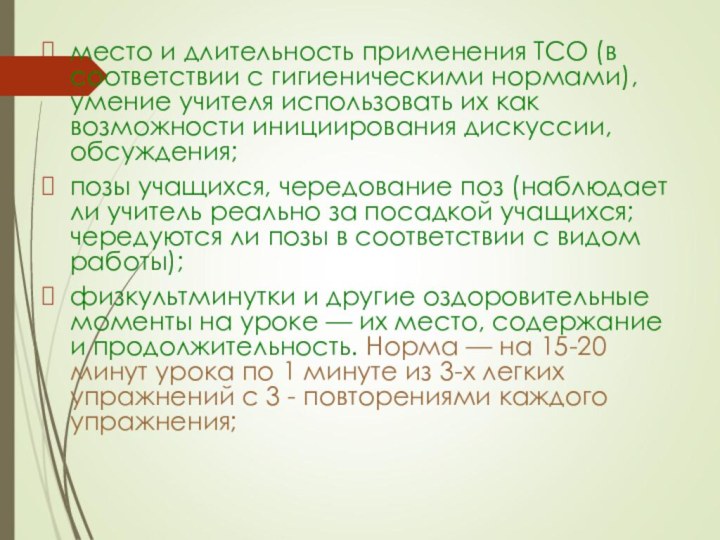 место и длительность применения ТСО (в соответствии с гигиеническими нормами), умение учителя использовать их как возможности инициирования дискуссии, обсуждения;

позы учащихся, чередование поз (наблюдает ли учитель реально за посадкой учащихся; чередуются ли позы в соответствии с видом работы);

физкультминутки и другие оздоровительные моменты на уроке — их место, содержание и продолжительность. Норма — на 15-20 минут урока по 1 минуте из 3-х легких упражнений с 3 - повторениями каждого упражнения;